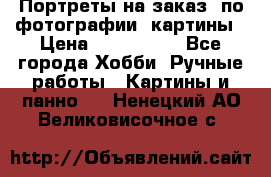 Портреты на заказ  по фотографии  картины  Цена               Все города Хобби  Ручные работы   Картины и панно     Ненецкий АО Великовисочное с

http://Объявлений.сайт